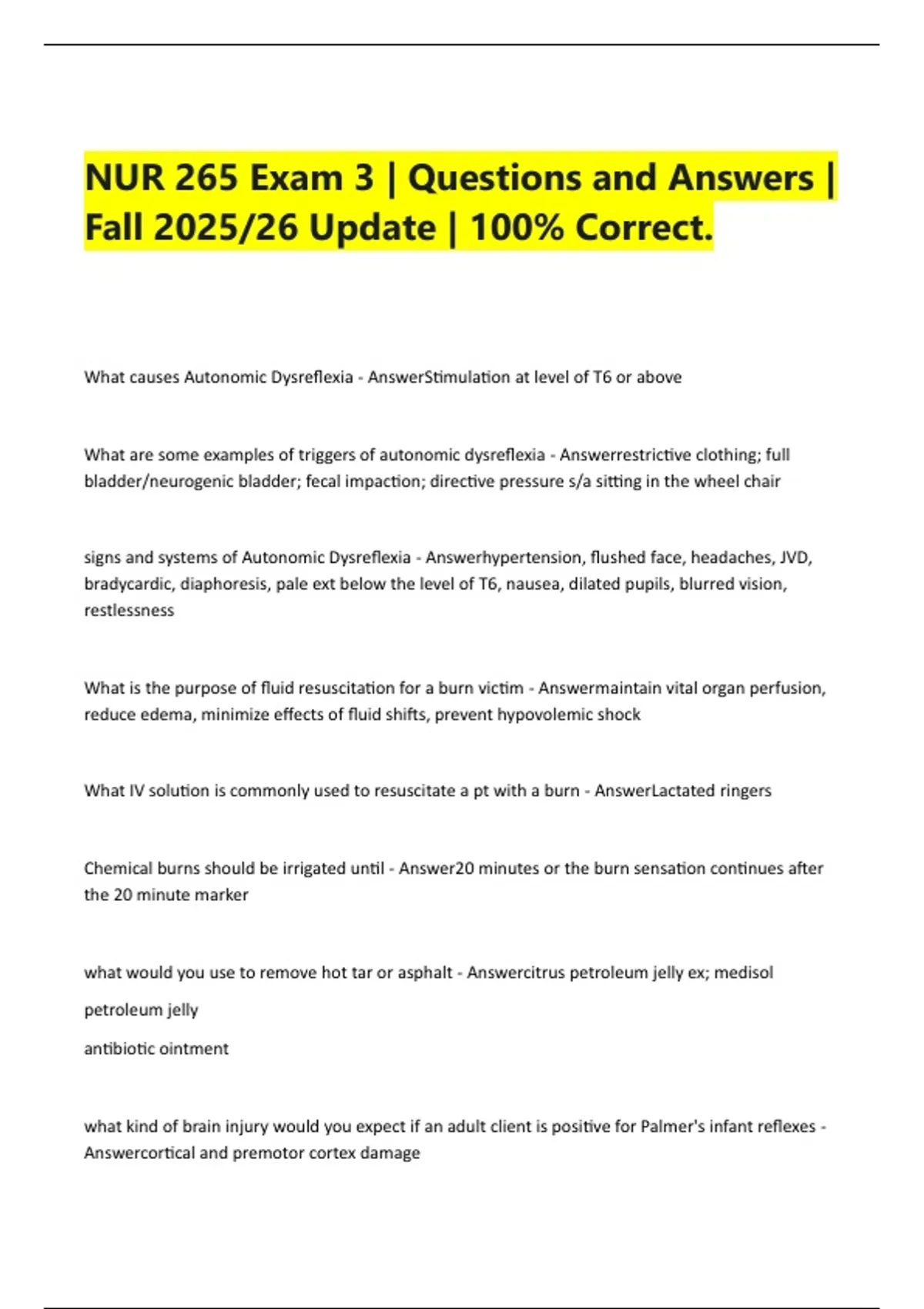 NUR 265 Exam 3 | Questions and Answers | Fall 2025/26 Update | 100% Correct.

What causes Autonomic Dysreflexia - AnswerStimulation at level of T6 or above

What are some examples of triggers of autonomic dysreflexia - Answerrestrictive clothing; full bladder/neurogenic bladder; fecal impaction; directive pressure s/a sitting in the wheel chair

signs and systems of Autonomic Dysreflexia - Answerhypertension, flushed face, headaches, JVD, bradycardic, diaphoresis, pale ext below the level of T6, nausea, dilated pupils, blurred vision, restlessness

What is the purpose of fluid resuscitation for a burn victim - Answermaintain vital organ perfusion, reduce edema, minimize effects of fluid shifts, prevent hypovolemic shock

What IV solution is commonly used to resuscitate a pt with a burn - AnswerLactated ringers

Chemical burns should be irrigated until - Answer20 minutes or the burn sensation continues after the 20 minute marker

what would you use to remove hot tar or asphalt - Answercitrus petroleum jelly ex; medisol

petroleum jelly

antibiotic ointment

what kind of brain injury would you expect if an adult client is positive for Palmer's infant reflexes - Answercortical and premotor cortex damage